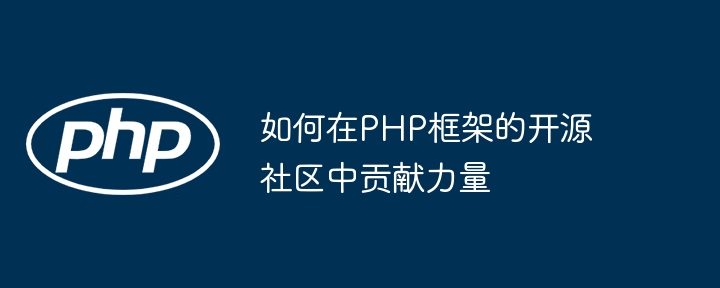 php

如何在PHP框架的开源社区中贡献力量